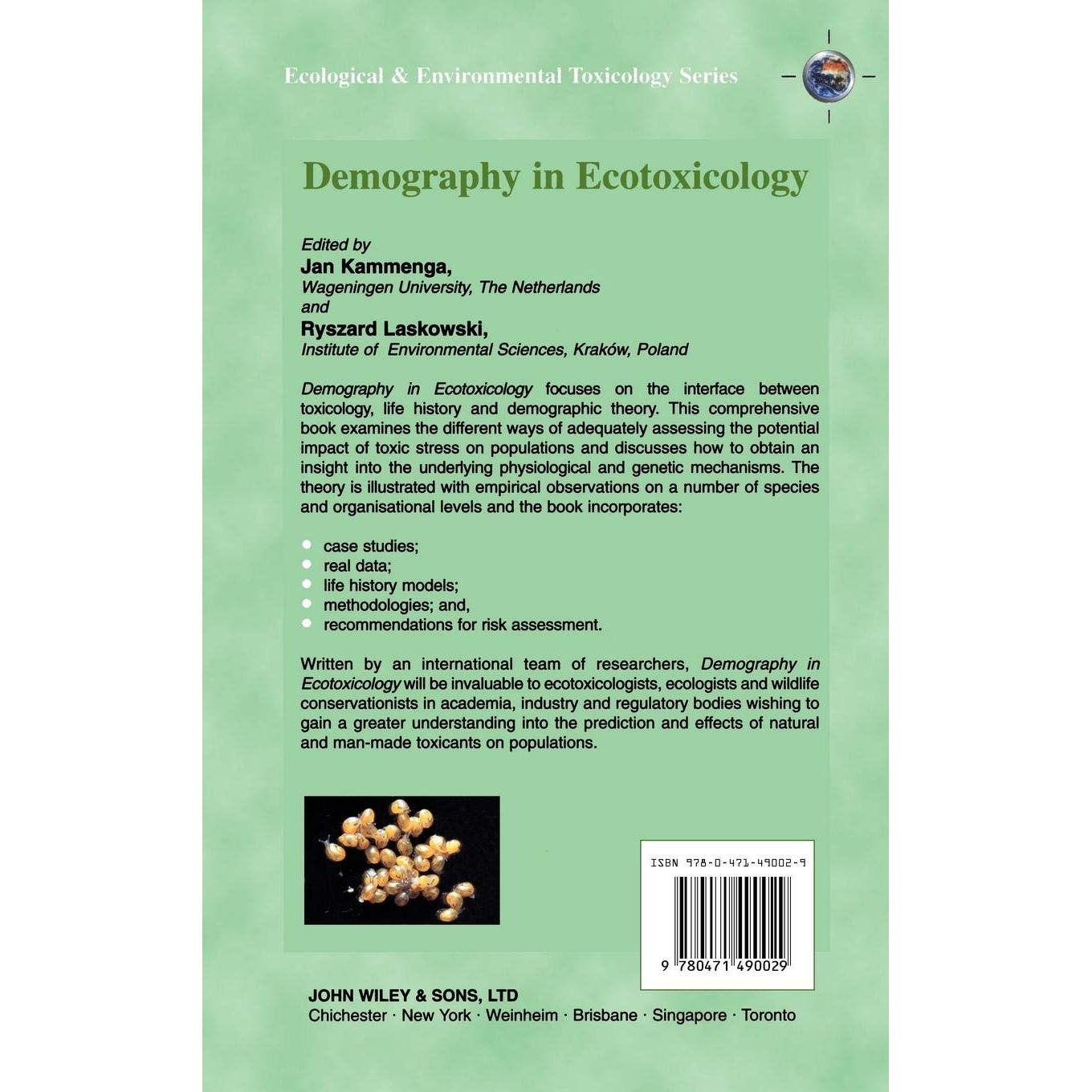 Ecological & Environmental Toxicology Series

Demography in Ecotoxicology

Edited by
Jan Kammenga,
Wageningen University, The Netherlands
and
Ryszard Laskowski,
Institute of Environmental Sciences, Kraków, Poland

Demography in Ecotoxicology focuses on the interface between toxicology, life history and demographic theory. This comprehensive book examines the different ways of adequately assessing the potential impact of toxic stress on populations and discusses how to obtain an insight into the underlying physiological and genetic mechanisms. The theory is illustrated with empirical observations on a number of species and organisational levels and the book incorporates:

• case studies;
• real data;
• life history models;
• methodologies; and,
• recommendations for risk assessment.

Written by an international team of researchers, Demography in Ecotoxicology will be invaluable to ecotoxicologists, ecologists and wildlife conservationists in academia, industry and regulatory bodies wishing to gain a greater understanding into the prediction and effects of natural and man-made toxicants on populations.

ISBN 978-0-471-49002-9

9 780471 490029

JOHN WILEY & SONS, LTD
Chichester · New York · Weinheim · Brisbane · Singapore · Toronto